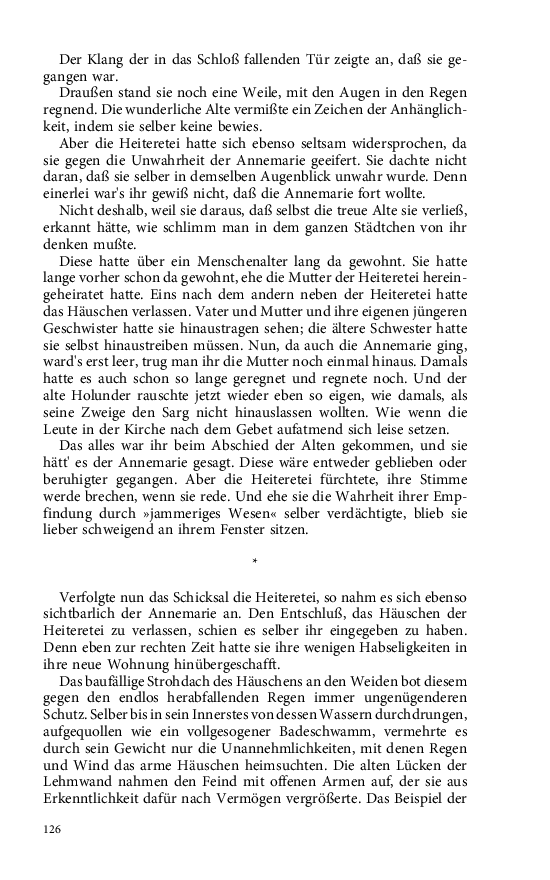 Der Klang der in das Schloß fallenden Tür zeigte an, daß sie gegangen war.

Draußen stand sie noch eine Weile, mit den Augen in den Regen regnend. Die wunderliche Alte vermißte ein Zeichen der Anhänglichkeit, indem sie selber keine bewies.

Aber die Heiteretei hatte sich ebenso seltsam widersprochen, da sie gegen die Unwahrheit der Annemarie geeifert. Sie dachte nicht daran, daß sie selber in demselben Augenblick unwahr wurde. Denn einerlei war's ihr gewiß nicht, daß die Annemarie fort wollte.

Nicht deshalb, weil sie daraus, daß selbst die treue Alte sie verließ, erkannt hätte, wie schlimm man in dem ganzen Städtchen von ihr denken mußte.

Diese hatte über ein Menschenalter lang da gewohnt. Sie hatte lange vorher schon da gewohnt, ehe die Mutter der Heiteretei hereingeheiratet hatte. Eins nach dem andern neben der Heiteretei hatte das Häuschen verlassen. Vater und Mutter und ihre eigenen jüngeren Geschwister hatte sie hinaustragen sehen; die ältere Schwester hatte sie selbst hinaustreiben müssen. Nun, da auch die Annemarie ging, ward's erst leer, trug man ihr die Mutter noch einmal hinaus. Damals hatte es auch schon so lange geregnet und regnete noch. Und der alte Holunder rauschte jetzt wieder eben so eigen, wie damals, als seine Zweige den Sarg nicht hinauslassen wollten. Wie wenn die Leute in der Kirche nach dem Gebet aufatmend sich leise setzen.

Das alles war ihr beim Abschied der Alten gekommen, und sie hätt' es der Annemarie gesagt. Diese wäre entweder geblieben oder beruhigter gegangen. Aber die Heiteretei fürchtete, ihre Stimme werde brechen, wenn sie rede. Und ehe sie die Wahrheit ihrer Empfindung durch »jammeriges Wesen« selber verdächtigte, blieb sie lieber schweigend an ihrem Fenster sitzen.

*

Verfolgte nun das Schicksal die Heiteretei, so nahm es sich ebenso sichtbarlich der Annemarie an. Den Entschluß, das Häuschen der Heiteretei zu verlassen, schien es selber ihr eingegeben zu haben. Denn eben zur rechten Zeit hatte sie ihre wenigen Habseligkeiten in ihre neue Wohnung hinübergeschafft.

Das baufällige Strohdach des Häuschens an den Weiden bot diesem gegen den endlos herabfallenden Regen immer ungenügenderen Schutz. Selber bis in sein Innerstes von dessen Wassern durchdrungen, aufgequollen wie ein vollgesogener Badeschwamm, vermehrte es durch sein Gewicht nur die Unannehmlichkeiten, mit denen Regen und Wind das arme Häuschen heimsuchten. Die alten Lücken der Lehmwand nahmen den Feind mit offenen Armen auf, der sie aus Erkenntlichkeit dafür nach Vermögen vergrößerte. Das Beispiel der

126